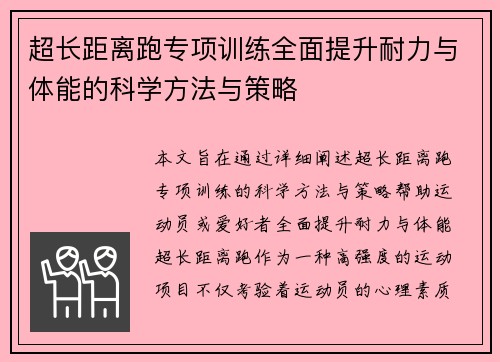 超长距离跑专项训练全面提升耐力与体能的科学方法与策略

本文旨在通过详细阐述超长距离跑专项训练的科学方法与策略帮助运动员或爱好者全面提升耐力与体能超长距离跑作为一种高强度的运动项目不仅考验着运动员的心理素质